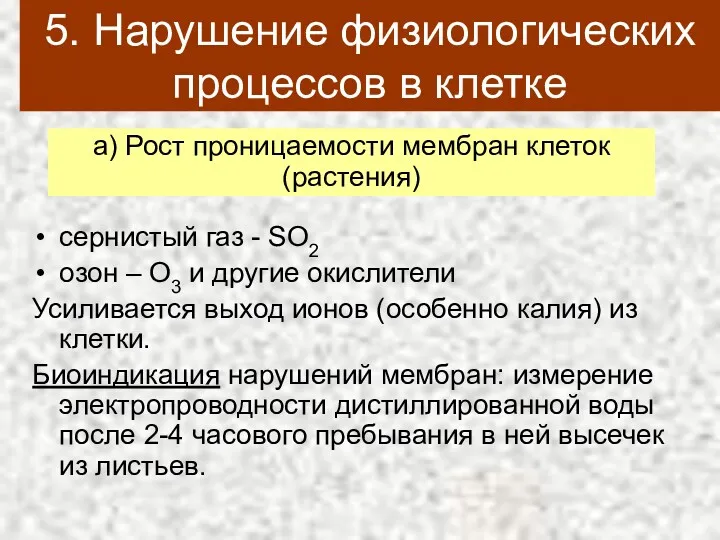 5. Нарушение физиологических процессов в клетке

а) Рост проницаемости мембран клеток (растения)

• сернистый газ - $SO_2$
• озон – $O_3$ и другие окислители

Усиливается выход ионов (особенно калия) из клетки.

Биоиндикация нарушений мембран: измерение электропроводности дистиллированной воды после 2-4 часового пребывания в ней высечек из листьев.